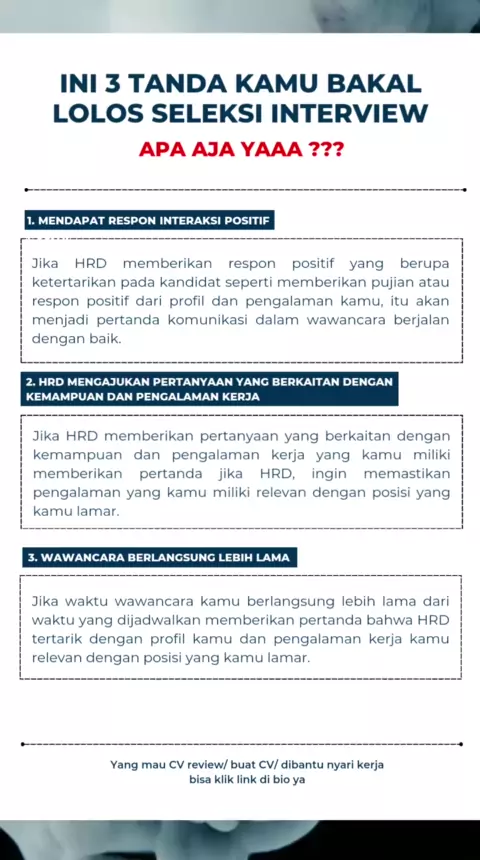 INI 3 TANDA KAMU BAKAL LOLOS SELEKSI INTERVIEW

APA AJA YAAA ???

1. MENDAPAT RESPON INTERAKSI POSITIF

Jika HRD memberikan respon positif yang berupa ketertarikan pada kandidat seperti memberikan pujian atau respon positif dari profil dan pengalaman kamu, itu akan menjadi pertanda komunikasi dalam wawancara berjalan dengan baik.

2. HRD MENGAJUKAN PERTANYAAN YANG BERKAITAN DENGAN KEMAMPUAN DAN PENGALAMAN KERJA

Jika HRD memberikan pertanyaan yang berkaitan dengan kemampuan dan pengalaman kerja yang kamu miliki memberikan pertanda jika HRD, ingin memastikan pengalaman yang kamu miliki relevan dengan posisi yang kamu lamar.

3. WAWANCARA BERLANGSUNG LEBIH LAMA

Jika waktu wawancara kamu berlangsung lebih lama dari waktu yang dijadwalkan memberikan pertanda bahwa HRD tertarik dengan profil kamu dan pengalaman kerja kamu relevan dengan posisi yang kamu lamar.

Yang mau CV review/ buat CV/ dibantu nyari kerja bisa klik link di bio ya